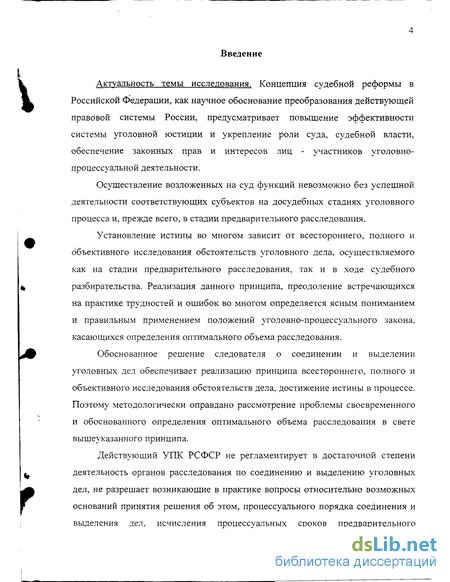 4

Введение

Актуальность темы исследования. Концепция судебной реформы в Российской Федерации, как научное обоснование преобразования действующей правовой системы России, предусматривает повышение эффективности системы уголовной юстиции и укрепление роли суда, судебной власти, обеспечение законных прав и интересов лиц - участников уголовно-процессуальной деятельности.

Осуществление возложенных на суд функций невозможно без успешной деятельности соответствующих субъектов на досудебных стадиях уголовного процесса и, прежде всего, в стадии предварительного расследования.

Установление истины во многом зависит от всестороннего, полного и объективного исследования обстоятельств уголовного дела, осуществляемого как на стадии предварительного расследования, так и в ходе судебного разбирательства. Реализация данного принципа, преодоление встречающихся на практике трудностей и ошибок во многом определяется ясным пониманием и правильным применением положений уголовно-процессуального закона, касающихся определения оптимального объема расследования.

Обоснованное решение следователя о соединении и выделении уголовных дел обеспечивает реализацию принципа всестороннего, полного и объективного исследования обстоятельств дела, достижение истины в процессе. Поэтому методологически оправдано рассмотрение проблемы своевременного и обоснованного определения оптимального объема расследования в свете вышеуказанного принципа.

Действующий УПК РСФСР не регламентирует в достаточной степени деятельность органов расследования по соединению и выделению уголовных дел, не разрешает возникающие в практике вопросы относительно возможных оснований принятия решения об этом, процессуального порядка соединения и выделения дел, исчисления процессуальных сроков предварительного

dsLib.net
библиотека диссертаций